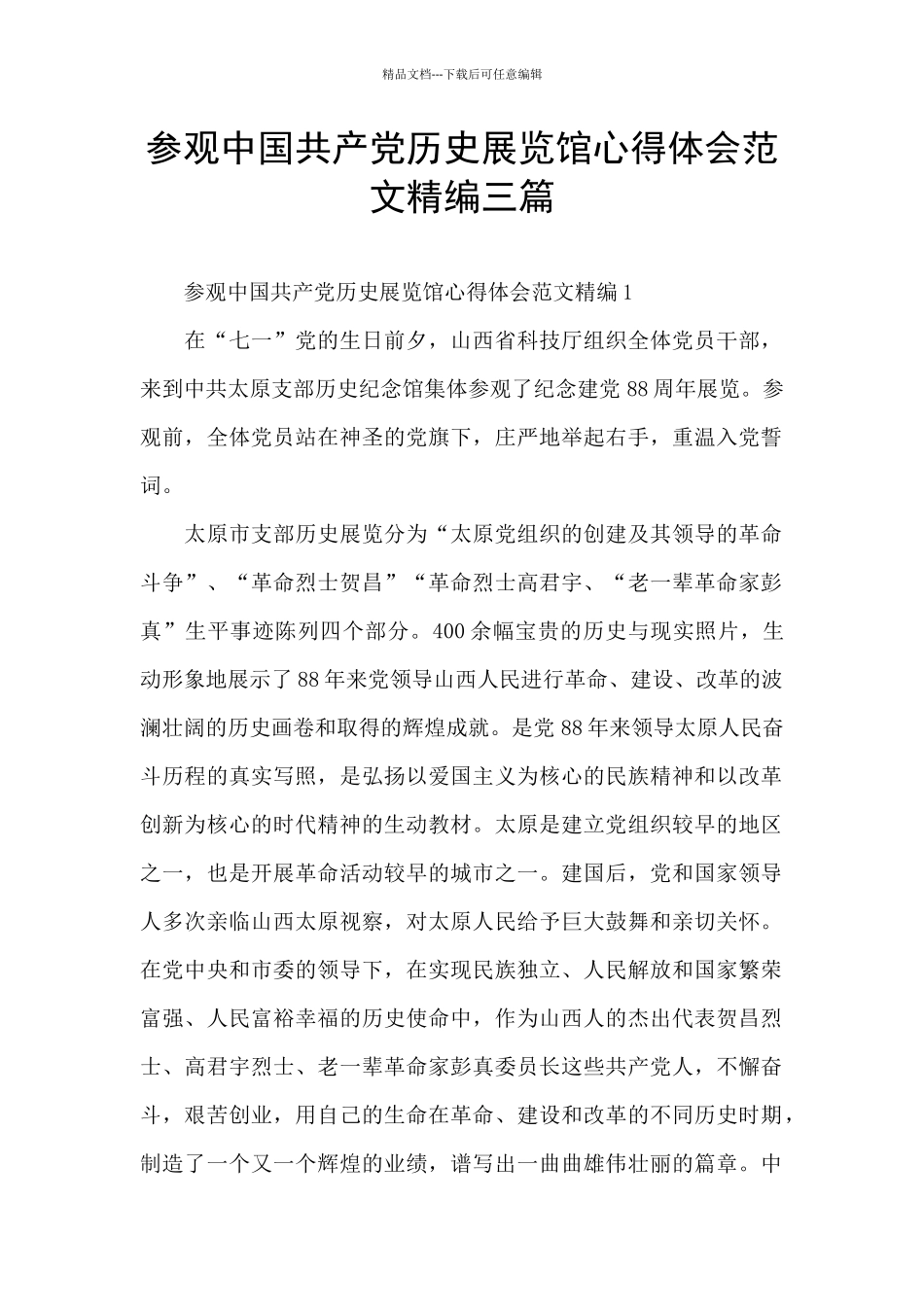 精品文档---下载后可任意编辑

参观中国共产党历史展览馆心得体会范文精编三篇

参观中国共产党历史展览馆心得体会范文精编1

在“七一”党的生日前夕，山西省科技厅组织全体党员干部，来到中共太原支部历史纪念馆集体参观了纪念建党88周年展览。参观前，全体党员站在神圣的党旗下，庄严地举起右手，重温入党誓词。

太原市支部历史展览分为“太原党组织的创建及其领导的革命斗争”、“革命烈士贺昌”“革命烈士高君宇、“老一辈革命家彭真”生平事迹陈列四个部分。400余幅宝贵的历史与现实照片，生动形象地展示了88年来党领导山西人民进行革命、建设、改革的波澜壮阔的历史画卷和取得的辉煌成就。是党88年来领导太原人民奋斗历程的真实写照，是弘扬以爱国主义为核心的民族精神和以改革创新为核心的时代精神的生动教材。太原是建立党组织较早的地区之一，也是开展革命活动较早的城市之一。建国后，党和国家领导人多次亲临山西太原视察，对太原人民给予巨大鼓舞和亲切关怀。在党中央和市委的领导下，在实现民族独立、人民解放和国家繁荣富强、人民富裕幸福的历史使命中，作为山西人的杰出代表贺昌烈士、高君宇烈士、老一辈革命家彭真委员长这些共产党人，不懈奋斗，艰苦创业，用自己的生命在革命、建设和改革的不同历史时期，制造了一个又一个辉煌的业绩，谱写出一曲曲雄伟壮丽的篇章。中